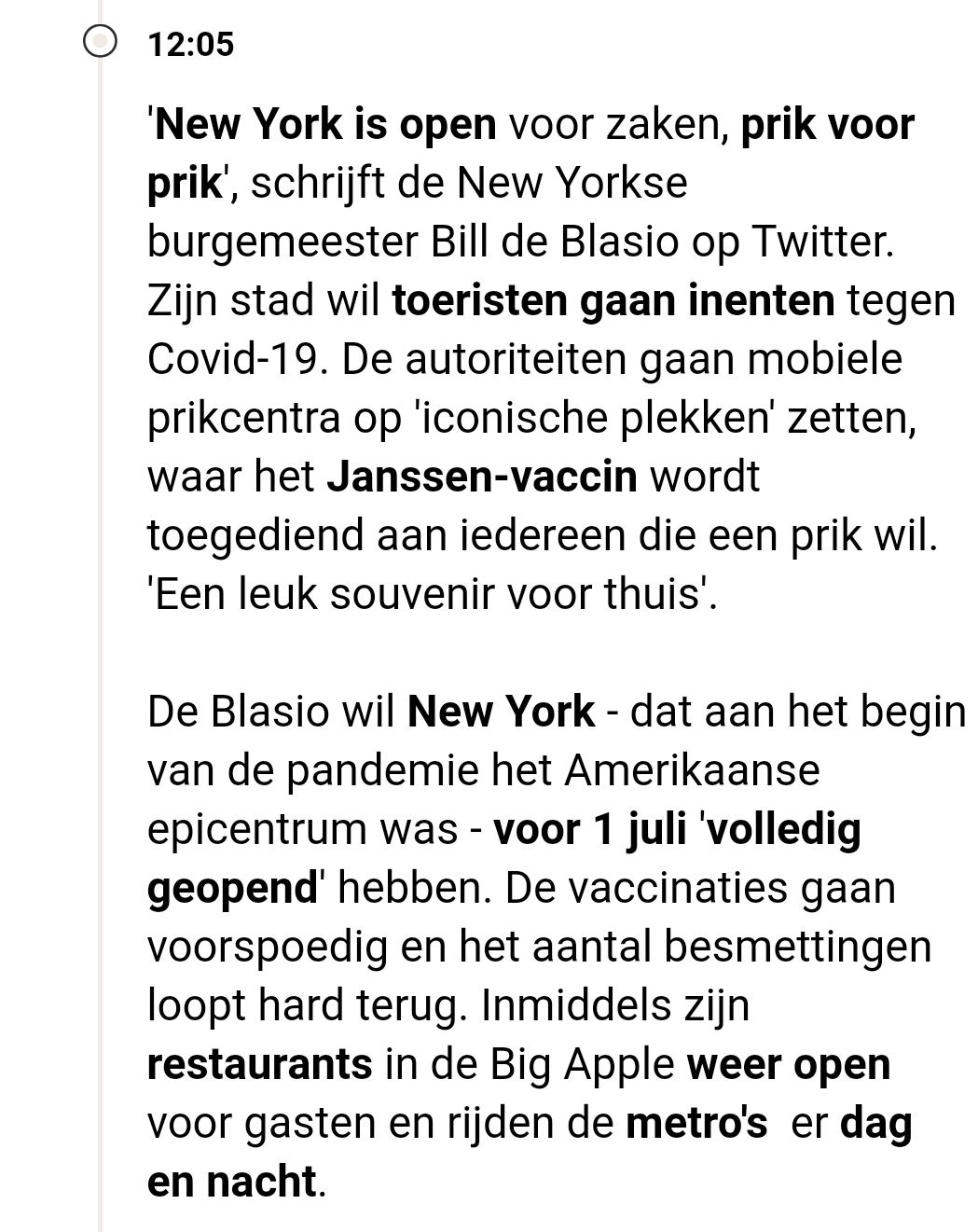 12:05

'New York is open voor zaken, prik voor prik', schrijft de New Yorkse burgemeester Bill de Blasio op Twitter. Zijn stad wil toeristen gaan inenten tegen Covid-19. De autoriteiten gaan mobiele prikcentra op 'iconische plekken' zetten, waar het Janssen-vaccin wordt toegediend aan iedereen die een prik wil. 'Een leuk souvenir voor thuis'.

De Blasio wil New York - dat aan het begin van de pandemie het Amerikaanse epicentrum was - voor 1 juli 'volledig geopend' hebben. De vaccinaties gaan voorspoedig en het aantal besmettingen loopt hard terug. Inmiddels zijn restaurants in de Big Apple weer open voor gasten en rijden de metro's er dag en nacht.